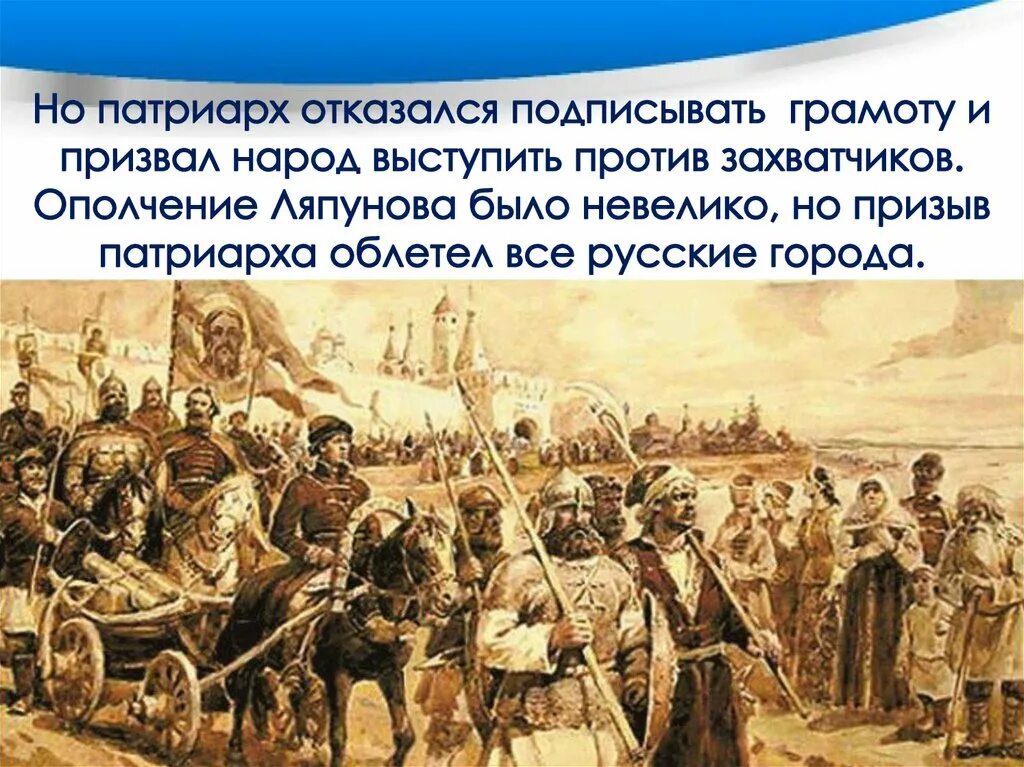 Но патриарх отказался подписывать грамоту и призвал народ выступить против захватчиков. Ополчение Ляпунова было невелико, но призыв патриарха облетел все русские города.